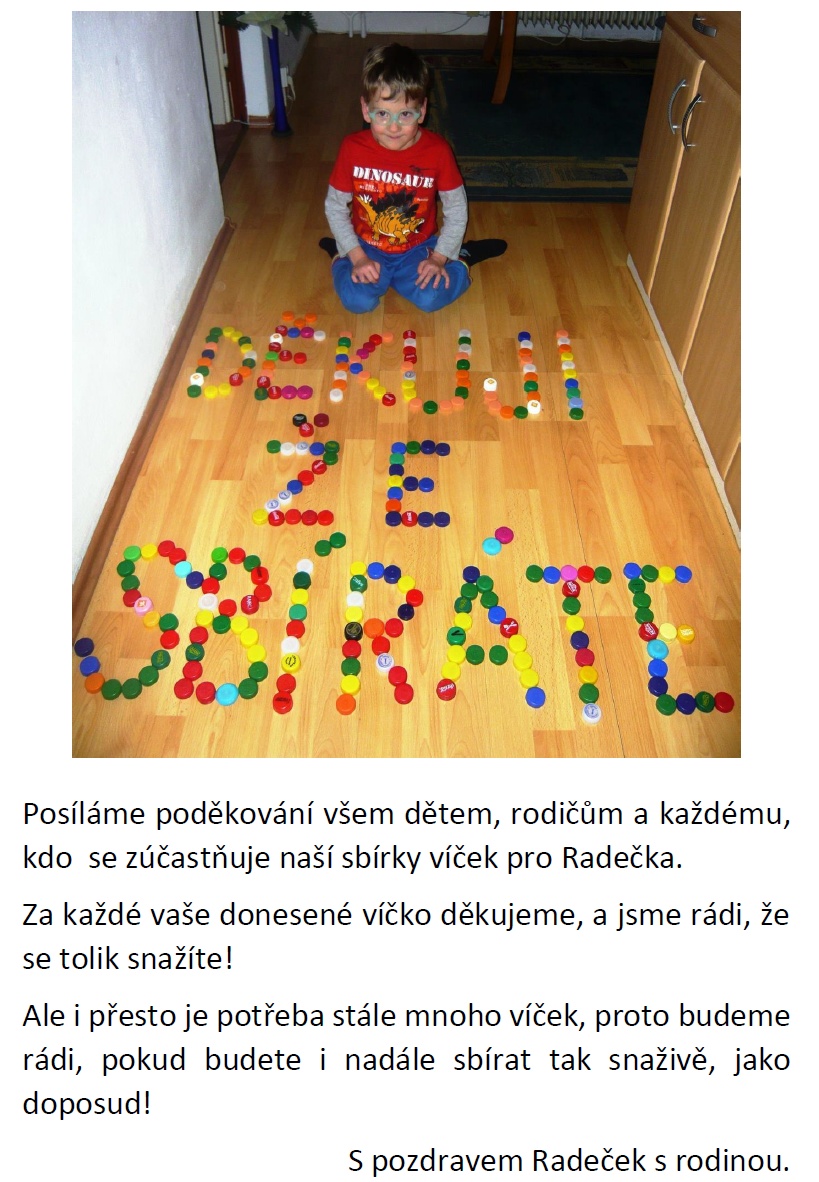 DINOSAUR

DĚKUJI
ŽE
SBÍRÁTE

Posíláme poděkování všem dětem, rodičům a každému, kdo se zúčastňuje naší sbírky víček pro Radečka.

Za každé vaše donesené víčko děkujeme, a jsme rádi, že se tolik snažíte!

Ale i přesto je potřeba stále mnoho víček, proto budeme rádi, pokud budete i nadále sbírat tak snaživě, jako doposud!

S pozdravem Radeček s rodinou.